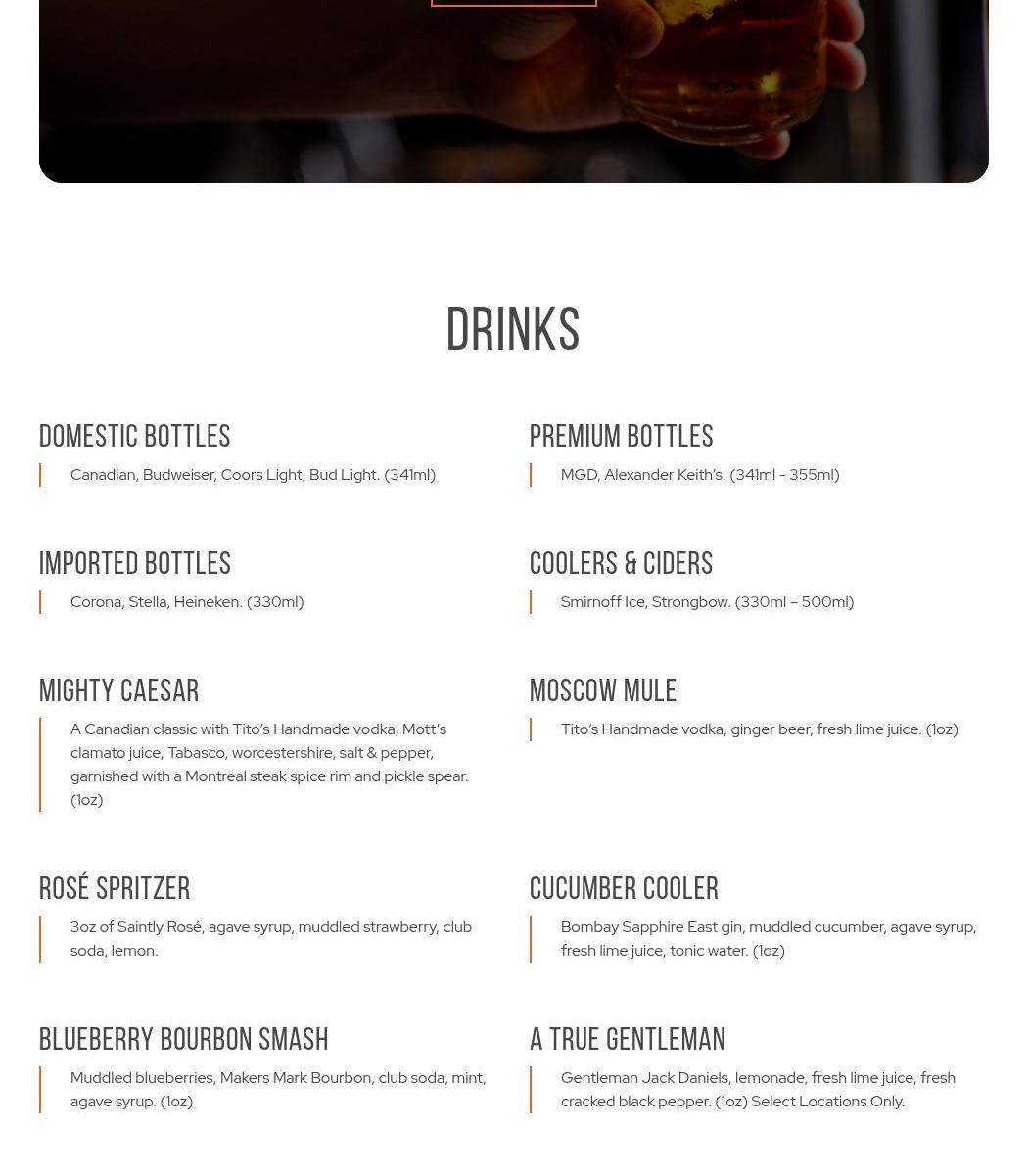 DRINKS

DOMESTIC BOTTLES

Canadian, Budweiser, Coors Light, Bud Light. (341ml)

PREMIUM BOTTLES

MGD, Alexander Keith's. (341ml - 355ml)

IMPORTED BOTTLES

Corona, Stella, Heineken. (330ml)

COOLERS & CIDERS

Smirnoff Ice, Strongbow. (330ml – 500ml)

MIGHTY CAESAR

A Canadian classic with Tito's Handmade vodka, Mott's clamato juice, Tabasco, worcestershire, salt & pepper, garnished with a Montreal steak spice rim and pickle spear. (1oz)

MOSCOW MULE

Tito's Handmade vodka, ginger beer, fresh lime juice. (1oz)

ROSÉ SPRITZER

3oz of Saintly Rosé, agave syrup, muddled strawberry, club soda, lemon.

CUCUMBER COOLER

Bombay Sapphire East gin, muddled cucumber, agave syrup, fresh lime juice, tonic water. (1oz)

BLUEBERRY BOURBON SMASH

Muddled blueberries, Makers Mark Bourbon, club soda, mint, agave syrup. (1oz)

A TRUE GENTLEMAN

Gentleman Jack Daniels, lemonade, fresh lime juice, fresh cracked black pepper. (1oz) Select Locations Only.